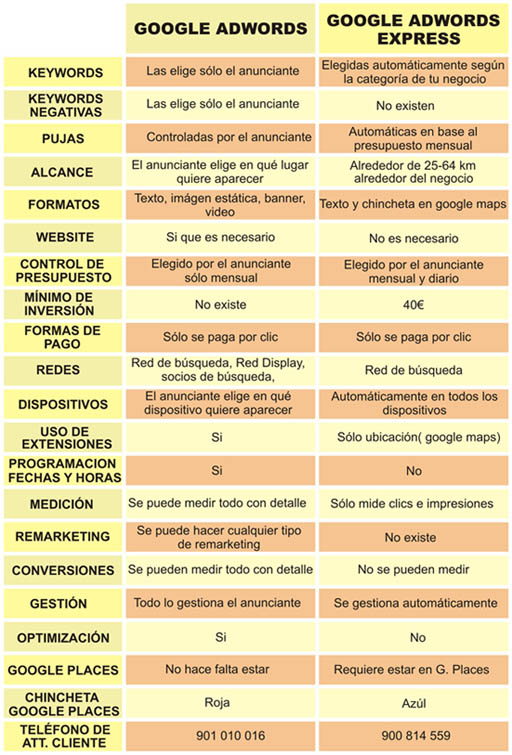 | | GOOGLE ADWORDS | GOOGLE ADWORDS EXPRESS |
|---|---|---|
| KEYWORDS | Las elige sólo el anunciante | Elegidas automáticamente según la categoría de tu negocio |
| KEYWORDS NEGATIVAS | Las elige sólo el anunciante | No existen |
| PUJAS | Controladas por el anunciante | Automáticas en base al presupuesto mensual |
| ALCANCE | El anunciante elige en qué lugar quiere aparecer | Alrededor de 25-64 km alrededor del negocio |
| FORMATOS | Texto, imágen estática, banner, video | Texto y chincheta en google maps |
| WEBSITE | Si que es necesario | No es necesario |
| CONTROL DE PRESUPUESTO | Elegido por el anunciante sólo mensual | Elegido por el anunciante mensual y diario |
| MÍNIMO DE INVERSIÓN | No existe | 40€ |
| FORMAS DE PAGO | Sólo se paga por clic | Sólo se paga por clic |
| REDES | Red de búsqueda, Red Display, socios de búsqueda, | Red de búsqueda |
| DISPOSITIVOS | El anunciante elige en qué dispositivo quiere aparecer | Automáticamente en todos los dispositivos |
| USO DE EXTENSIONES | Si | Sólo ubicación( google maps) |
| PROGRAMACION FECHAS Y HORAS | Si | No |
| MEDICIÓN | Se puede medir todo con detalle | Sólo mide clics e impresiones |
| REMARKETING | Se puede hacer cualquier tipo de remarketing | No existe |
| CONVERSIONES | Se pueden medir todo con detalle | No se pueden medir |
| GESTIÓN | Todo lo gestiona el anunciante | Se gestiona automáticamente |
| OPTIMIZACIÓN | Si | No |
| GOOGLE PLACES | No hace falta estar | Requiere estar en G. Places |
| CHINCHETA GOOGLE PLACES | Roja | Azúl |
| TELÉFONO DE ATT. CLIENTE | 901 010 016 | 900 814 559 |